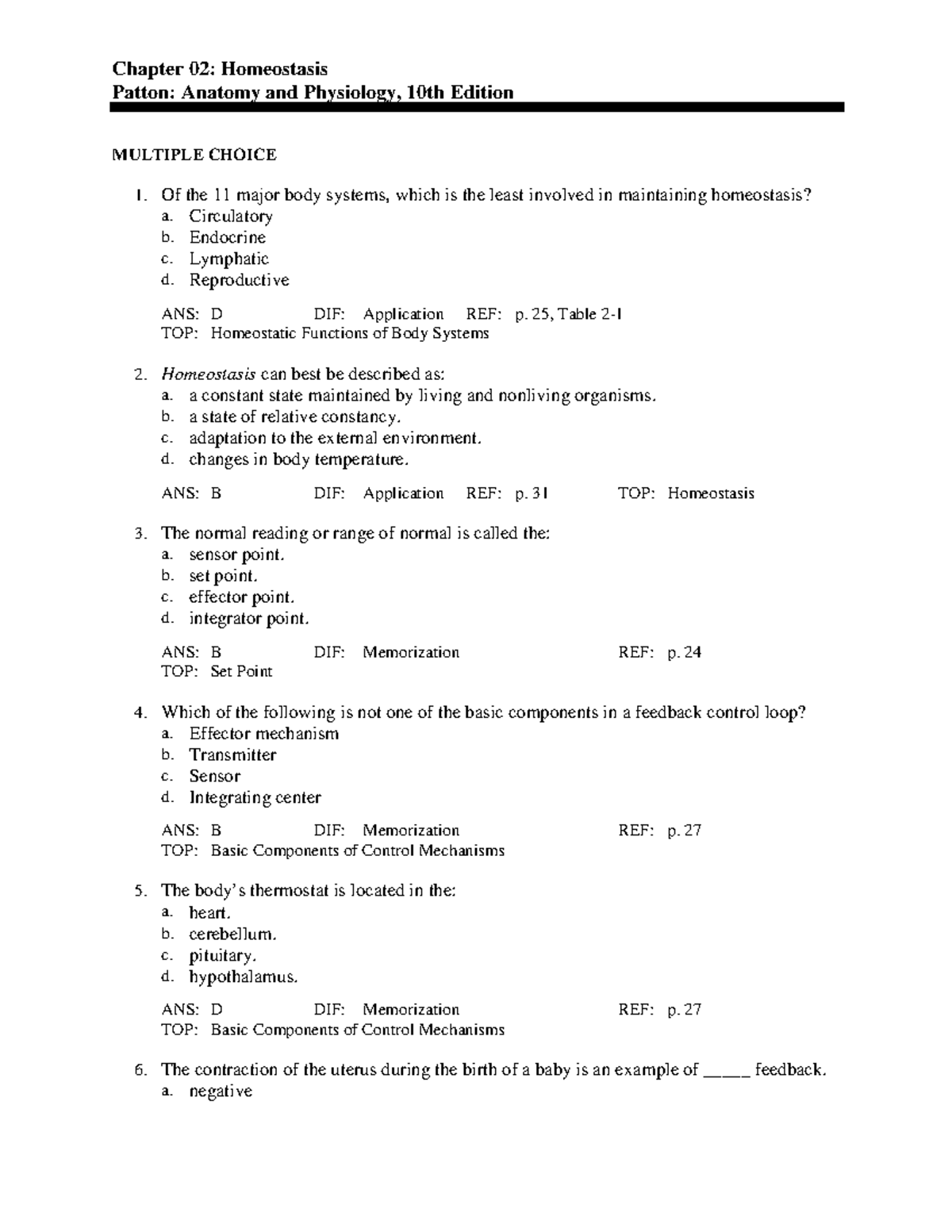 Chapter 02: Homeostasis
Patton: Anatomy and Physiology, 10th Edition

MULTIPLE CHOICE

1. Of the 11 major body systems, which is the least involved in maintaining homeostasis?
a. Circulatory
b. Endocrine
c. Lymphatic
d. Reproductive

ANS: D DIF: Application REF: p. 25, Table 2-1
TOP: Homeostatic Functions of Body Systems

2. Homeostasis can best be described as:
a. a constant state maintained by living and nonliving organisms.
b. a state of relative constancy.
c. adaptation to the external environment.
d. changes in body temperature.

ANS: B DIF: Application REF: p. 31 TOP: Homeostasis

3. The normal reading or range of normal is called the:
a. sensor point.
b. set point.
c. effector point.
d. integrator point.

ANS: B DIF: Memorization REF: p. 24
TOP: Set Point

4. Which of the following is not one of the basic components in a feedback control loop?
a. Effector mechanism
b. Transmitter
c. Sensor
d. Integrating center

ANS: B DIF: Memorization REF: p. 27
TOP: Basic Components of Control Mechanisms

5. The body's thermostat is located in the:
a. heart.
b. cerebellum.
c. pituitary.
d. hypothalamus.

ANS: D DIF: Memorization REF: p. 27
TOP: Basic Components of Control Mechanisms

6. The contraction of the uterus during the birth of a baby is an example of ____ feedback.
a. negative